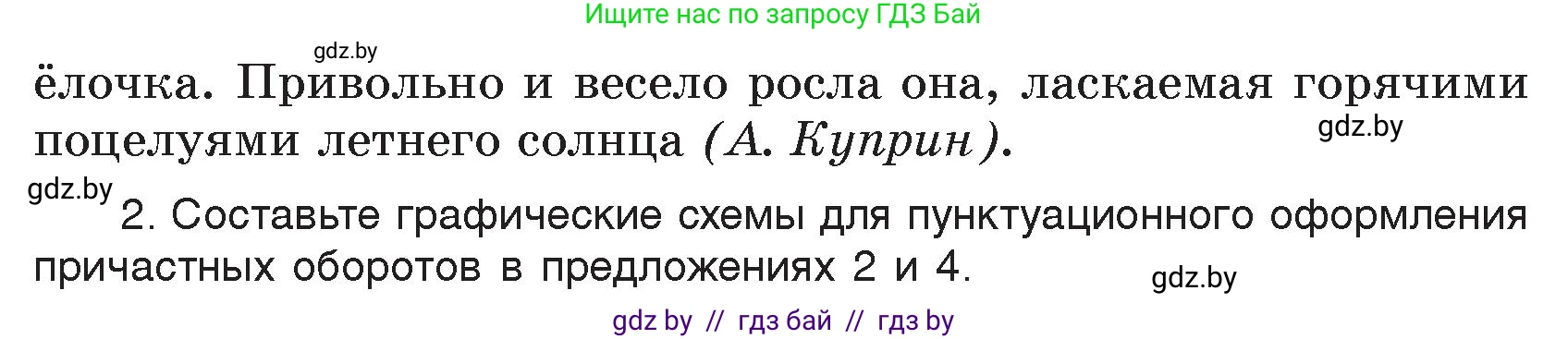 Ищите нас по запросу ГДЗ Бай

gdz.by

ёлочка. Привольно и весело росла она, ласкаемая горячими поцелуями летнего солнца (А. Куприн).

gdz.by

gdz.by

2. Составьте графические схемы для пунктуационного оформления причастных оборотов в предложениях 2 и 4.

gdz.by

gdz by // гдз бай // гдз by